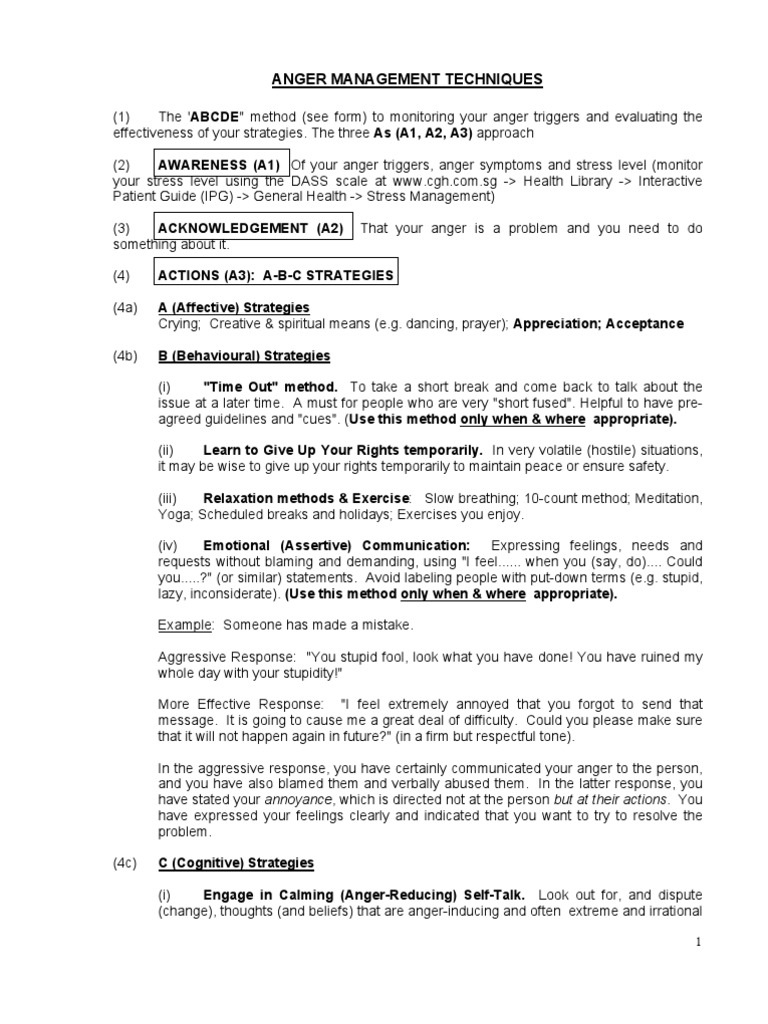 ANGER MANAGEMENT TECHNIQUES

(1) The 'ABCDE" method (see form) to monitoring your anger triggers and evaluating the effectiveness of your strategies. The three As (A1, A2, A3) approach

(2) AWARENESS (A1) Of your anger triggers, anger symptoms and stress level (monitor your stress level using the DASS scale at www.cgh.com.sg -> Health Library -> Interactive Patient Guide (IPG) -> General Health -> Stress Management)

(3) ACKNOWLEDGEMENT (A2) That your anger is a problem and you need to do something about it.

(4) ACTIONS (A3): A-B-C STRATEGIES

(4a) A (Affective) Strategies
Crying; Creative & spiritual means (e.g. dancing, prayer); Appreciation; Acceptance

(4b) B (Behavioural) Strategies

(i) "Time Out" method. To take a short break and come back to talk about the issue at a later time. A must for people who are very "short fused". Helpful to have pre-agreed guidelines and "cues". (Use this method only when & where appropriate).

(ii) Learn to Give Up Your Rights temporarily. In very volatile (hostile) situations, it may be wise to give up your rights temporarily to maintain peace or ensure safety.

(iii) Relaxation methods & Exercise: Slow breathing; 10-count method; Meditation, Yoga; Scheduled breaks and holidays; Exercises you enjoy.

(iv) Emotional (Assertive) Communication: Expressing feelings, needs and requests without blaming and demanding, using "I feel...... when you (say, do).... Could you.....?" (or similar) statements. Avoid labeling people with put-down terms (e.g. stupid, lazy, inconsiderate). (Use this method only when & where appropriate).

Example: Someone has made a mistake.

Aggressive Response: "You stupid fool, look what you have done! You have ruined my whole day with your stupidity!"

More Effective Response: "I feel extremely annoyed that you forgot to send that message. It is going to cause me a great deal of difficulty. Could you please make sure that it will not happen again in future?" (in a firm but respectful tone).

In the aggressive response, you have certainly communicated your anger to the person, and you have also blamed them and verbally abused them. In the latter response, you have stated your annoyance, which is directed not at the person but at their actions. You have expressed your feelings clearly and indicated that you want to try to resolve the problem.

(4c) C (Cognitive) Strategies

(i) Engage in Calming (Anger-Reducing) Self-Talk. Look out for, and dispute (change), thoughts (and beliefs) that are anger-inducing and often extreme and irrational

1